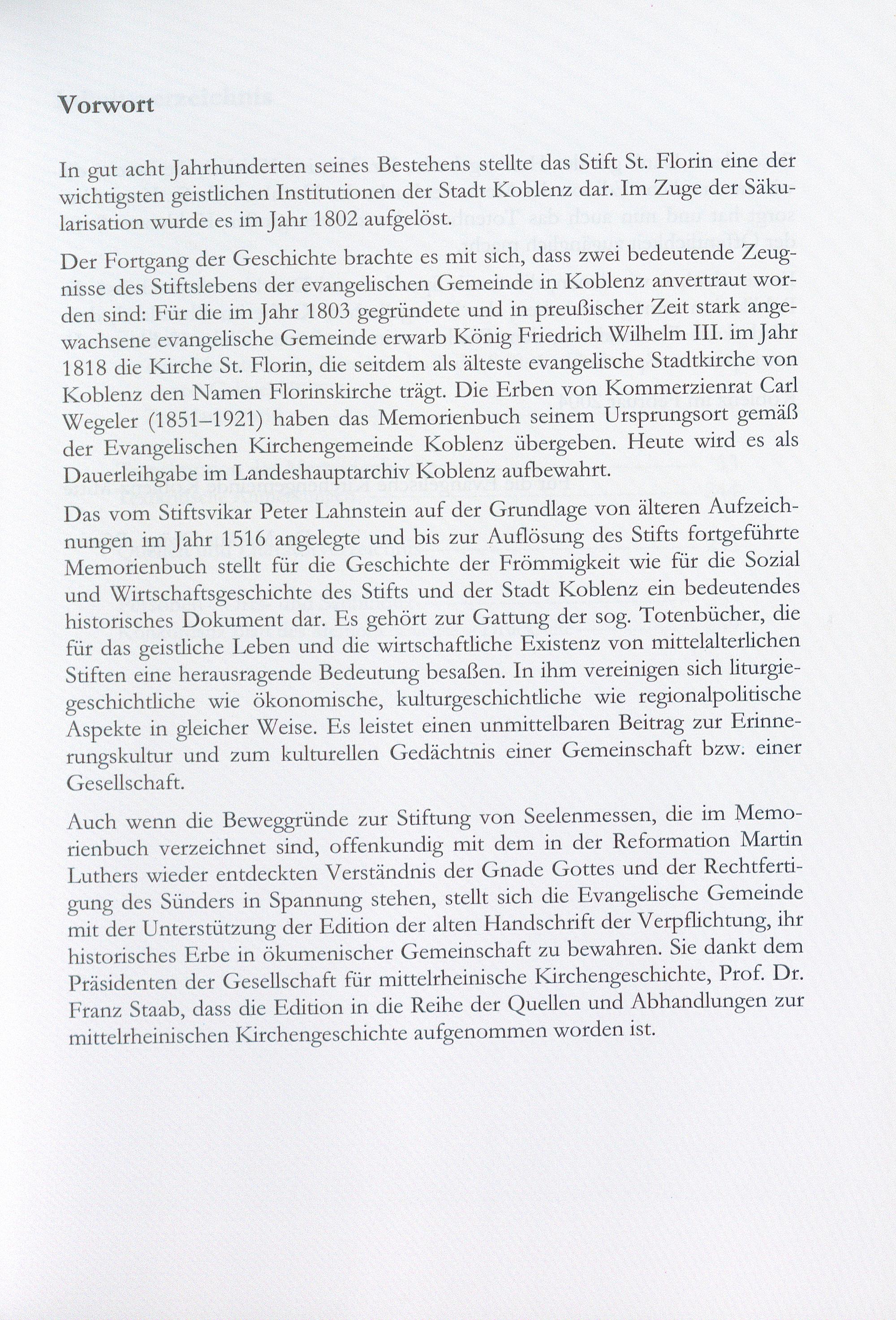 Vorwort

In gut acht Jahrhunderten seines Bestehens stellte das Stift St. Florin eine der wichtigsten geistlichen Institutionen der Stadt Koblenz dar. Im Zuge der Säkularisation wurde es im Jahr 1802 aufgelöst.

Der Fortgang der Geschichte brachte es mit sich, dass zwei bedeutende Zeugnisse des Stiftslebens der evangelischen Gemeinde in Koblenz anvertraut worden sind: Für die im Jahr 1803 gegründete und in preußischer Zeit stark angewachsene evangelische Gemeinde erwarb König Friedrich Wilhelm III. im Jahr 1818 die Kirche St. Florin, die seitdem als älteste evangelische Stadtkirche von Koblenz den Namen Florinskirche trägt. Die Erben von Kommerzienrat Carl Wegeler (1851–1921) haben das Memorienbuch seinem Ursprungsort gemäß der Evangelischen Kirchengemeinde Koblenz übergeben. Heute wird es als Dauerleihgabe im Landeshauptarchiv Koblenz aufbewahrt.

Das vom Stiftsvikar Peter Lahnstein auf der Grundlage von älteren Aufzeichnungen im Jahr 1516 angelegte und bis zur Auflösung des Stifts fortgeführte Memorienbuch stellt für die Geschichte der Frömmigkeit wie für die Sozial und Wirtschaftsgeschichte des Stifts und der Stadt Koblenz ein bedeutendes historisches Dokument dar. Es gehört zur Gattung der sog. Totenbücher, die für das geistliche Leben und die wirtschaftliche Existenz von mittelalterlichen Stiften eine herausragende Bedeutung besaßen. In ihm vereinigen sich liturgiegeschichtliche wie ökonomische, kulturgeschichtliche wie regionalpolitische Aspekte in gleicher Weise. Es leistet einen unmittelbaren Beitrag zur Erinnerungskultur und zum kulturellen Gedächtnis einer Gemeinschaft bzw. einer Gesellschaft.

Auch wenn die Beweggründe zur Stiftung von Seelenmessen, die im Memorienbuch verzeichnet sind, offenkundig mit dem in der Reformation Martin Luthers wieder entdeckten Verständnis der Gnade Gottes und der Rechtfertigung des Sünders in Spannung stehen, stellt sich die Evangelische Gemeinde mit der Unterstützung der Edition der alten Handschrift der Verpflichtung, ihr historisches Erbe in ökumenischer Gemeinschaft zu bewahren. Sie dankt dem Präsidenten der Gesellschaft für mittelrheinische Kirchengeschichte, Prof. Dr. Franz Staab, dass die Edition in die Reihe der Quellen und Abhandlungen zur mittelrheinischen Kirchengeschichte aufgenommen worden ist.